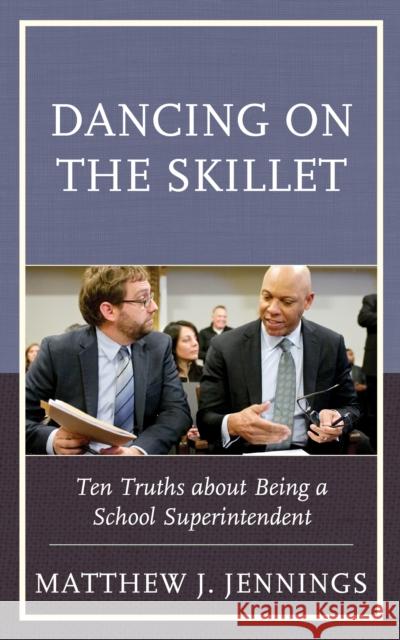 DANCING ON THE SKILLET

Ten Truths about Being a School Superintendent

MATTHEW J. JENNINGS